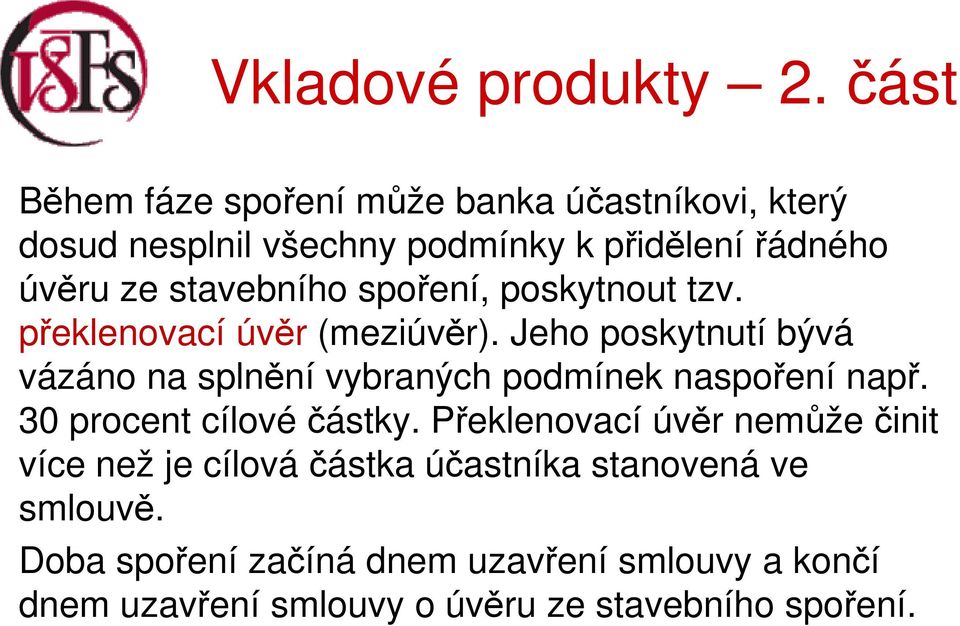 VŠFS

Vkladové produkty – 2. část

Během fáze spoření může banka účastníkovi, který dosud nesplnil všechny podmínky k přidělení řádného úvěru ze stavebního spoření, poskytnout tzv. překlenovací úvěr (meziúvěr). Jeho poskytnutí bývá vázáno na splnění vybraných podmínek naspoření např. 30 procent cílové částky. Překlenovací úvěr nemůže činit více než je cílová částka účastníka stanovená ve smlouvě.

Doba spoření začíná dnem uzavření smlouvy a končí dnem uzavření smlouvy o úvěru ze stavebního spoření.